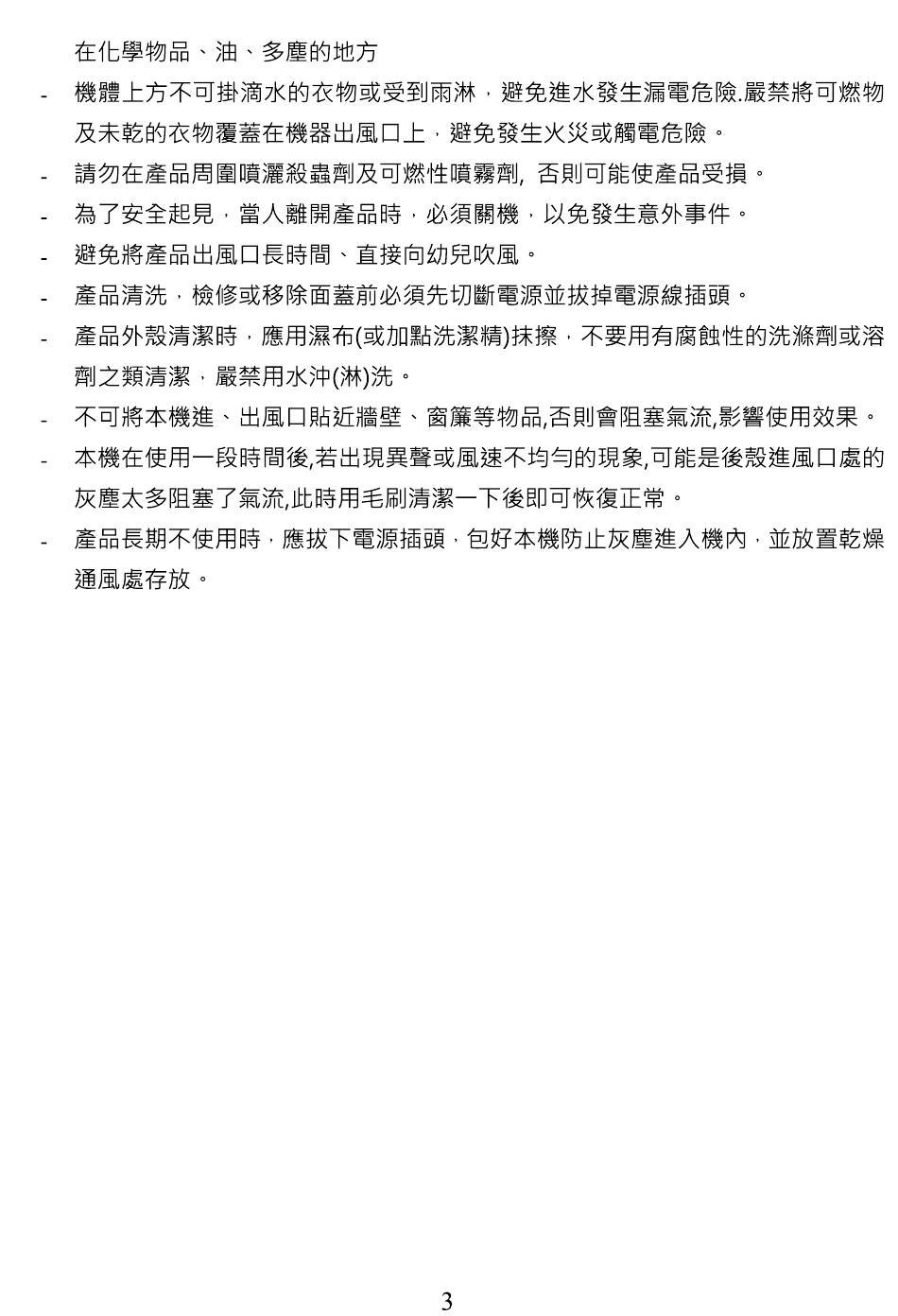 在化學物品、油、多塵的地方

- 機體上方不可掛滴水的衣物或受到雨淋，避免進水發生漏電危險.嚴禁將可燃物及未乾的衣物覆蓋在機器出風口上，避免發生火災或觸電危險。

- 請勿在產品周圍噴灑殺蟲劑及可燃性噴霧劑, 否則可能使產品受損。

- 為了安全起見，當人離開產品時，必須關機，以免發生意外事件。

- 避免將產品出風口長時間、直接向幼兒吹風。

- 產品清洗，檢修或移除面蓋前必須先切斷電源並拔掉電源線插頭。

- 產品外殼清潔時，應用濕布(或加點洗潔精)抹擦，不要用有腐蝕性的洗滌劑或溶劑之類清潔，嚴禁用水沖(淋)洗。

- 不可將本機進、出風口貼近牆壁、窗簾等物品,否則會阻塞氣流,影響使用效果。

- 本機在使用一段時間後,若出現異聲或風速不均勻的現象,可能是後殼進風口處的灰塵太多阻塞了氣流,此時用毛刷清潔一下後即可恢復正常。

- 產品長期不使用時，應拔下電源插頭，包好本機防止灰塵進入機內，並放置乾燥通風處存放。

3